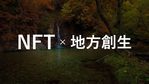 NFT × 地方創生